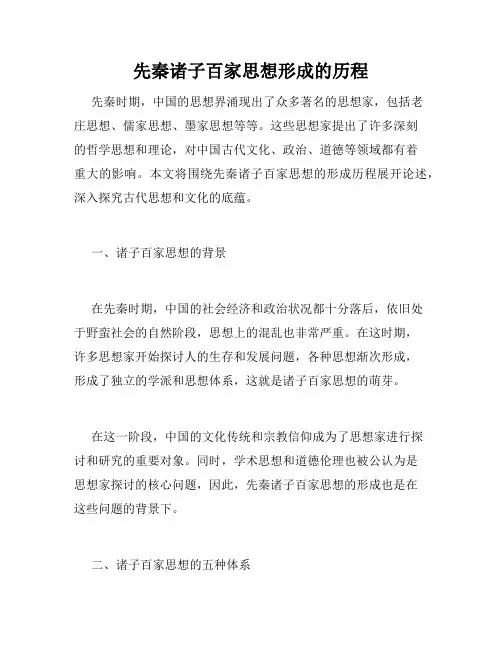 先秦诸子百家思想形成的历程

先秦时期，中国的思想界涌现出了众多著名的思想家，包括老庄思想、儒家思想、墨家思想等等。这些思想家提出了许多深刻的哲学思想和理论，对中国古代文化、政治、道德等领域都有着重大的影响。本文将围绕先秦诸子百家思想的形成历程展开论述，深入探究古代思想和文化的底蕴。

一、诸子百家思想的背景

在先秦时期，中国的社会经济和政治状况都十分落后，依旧处于野蛮社会的自然阶段，思想上的混乱也非常严重。在这时期，许多思想家开始探讨人的生存和发展问题，各种思想渐次形成，形成了独立的学派和思想体系，这就是诸子百家思想的萌芽。

在这一阶段，中国的文化传统和宗教信仰成为了思想家进行探讨和研究的重要对象。同时，学术思想和道德伦理也被公认为是思想家探讨的核心问题，因此，先秦诸子百家思想的形成也是在这些问题的背景下。

二、诸子百家思想的五种体系